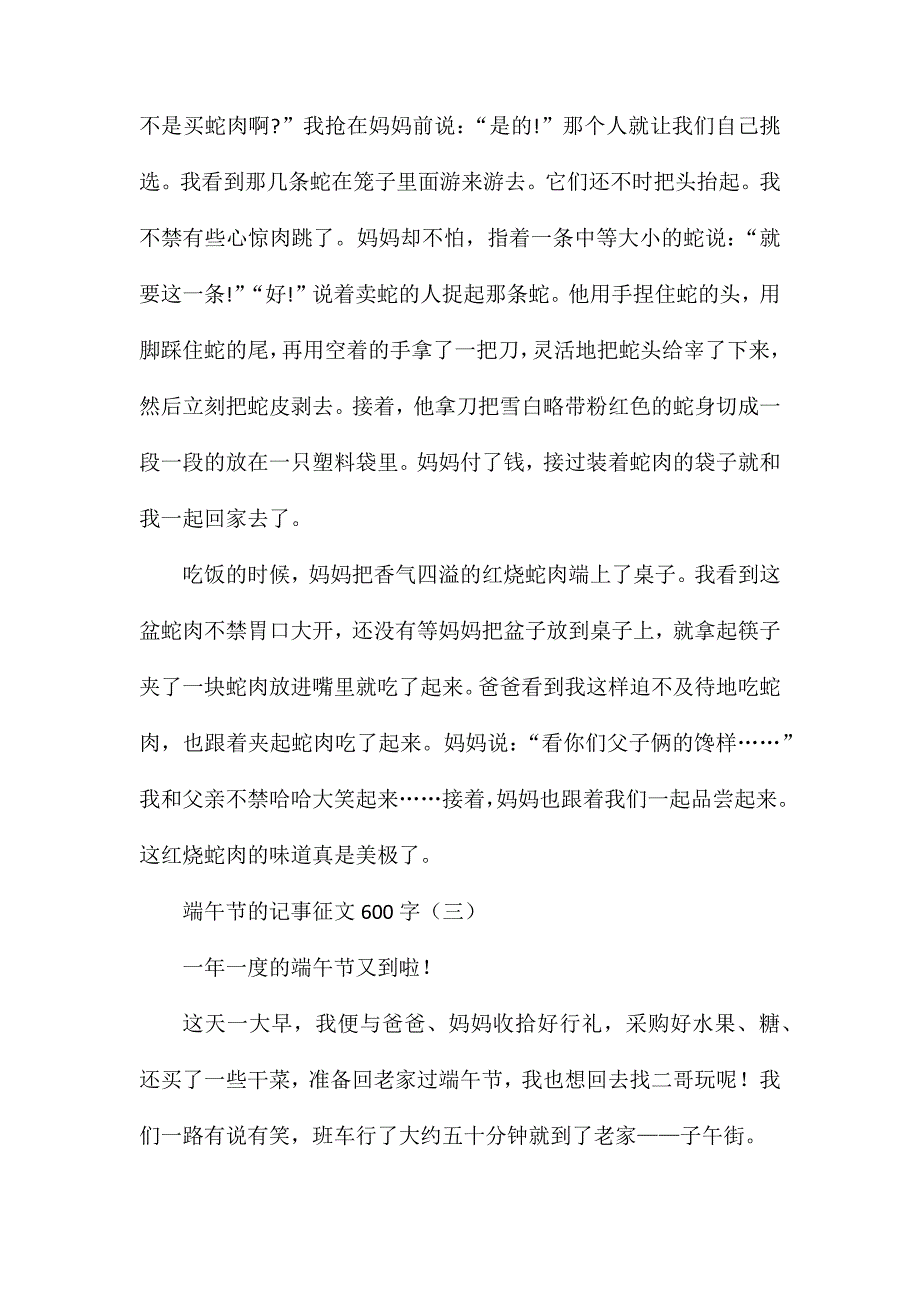 不是买蛇肉啊?”我抢在妈妈前说:“是的!”那个人就让我们自己挑选。我看到那几条蛇在笼子里面游来游去。它们还不时把头抬起。我不禁有些心惊肉跳了。妈妈却不怕，指着一条中等大小的蛇说:“就要这一条!”“好!”说着卖蛇的人捉起那条蛇。他用手捏住蛇的头，用脚踩住蛇的尾，再用空着的手拿了一把刀，灵活地把蛇头给宰了下来，然后立刻把蛇皮剥去。接着，他拿刀把雪白略带粉红色的蛇身切成一段一段的放在一只塑料袋里。妈妈付了钱，接过装着蛇肉的袋子就和我一起回家去了。

吃饭的时候，妈妈把香气四溢的红烧蛇肉端上了桌子。我看到这盆蛇肉不禁胃口大开，还没有等妈妈把盆子放到桌子上，就拿起筷子夹了一块蛇肉放进嘴里就吃了起来。爸爸看到我这样迫不及待地吃蛇肉，也跟着夹起蛇肉吃了起来。妈妈说:“看你们父子俩的馋样……”我和父亲不禁哈哈大笑起来……接着,妈妈也跟着我们一起品尝起来。这红烧蛇肉的味道真是美极了。

端午节的记事征文 600 字（三）

一年一度的端午节又到啦!

这天一大早，我便与爸爸、妈妈收拾好行礼，采购好水果、糖、还买了一些干菜，准备回老家过端午节，我也想回去找二哥玩呢！我们一路有说有笑，班车行了大约五十分钟就到了老家——子午街。